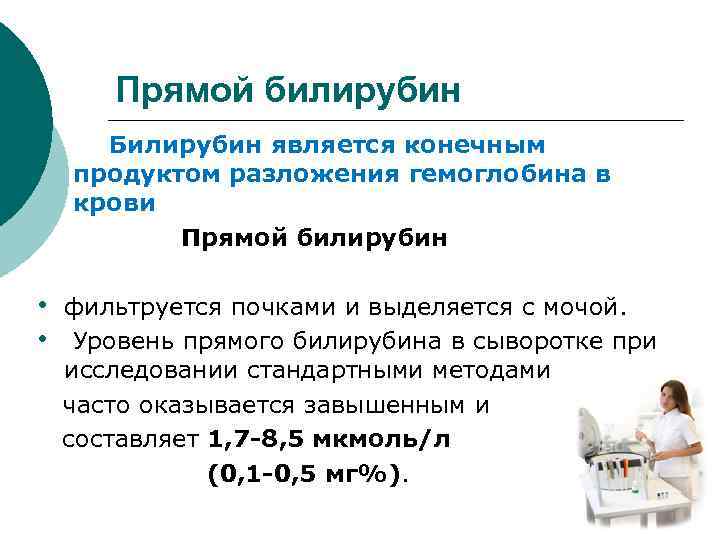 Прямой билирубин

Билирубин является конечным продуктом разложения гемоглобина в крови

Прямой билирубин

• фильтруется почками и выделяется с мочой.
• Уровень прямого билирубина в сыворотке при исследовании стандартными методами часто оказывается завышенным и составляет 1,7-8,5 мкмоль/л (0,1-0,5 мг%).